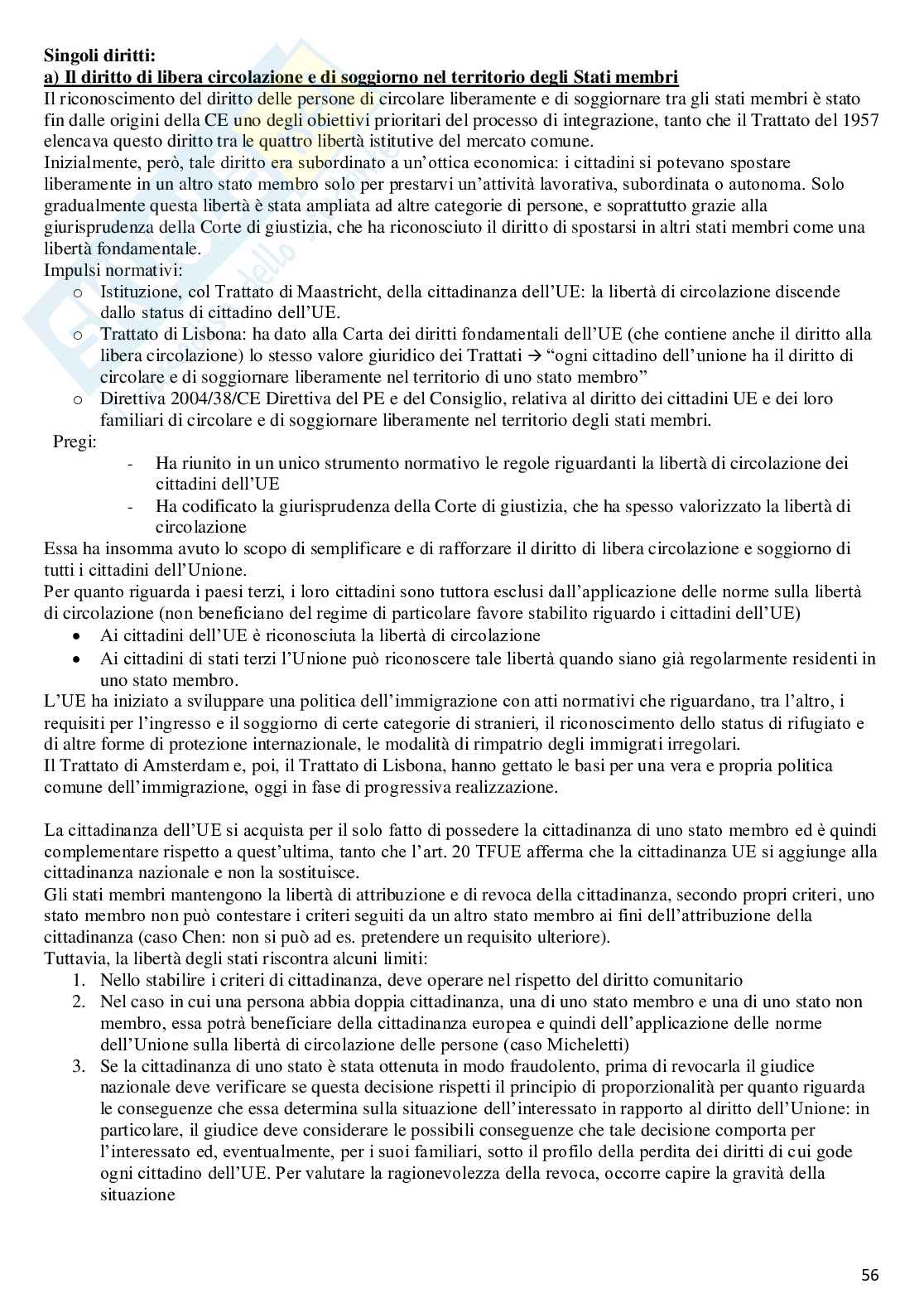 **Singoli diritti:**
**a) Il diritto di libera circolazione e di soggiorno nel territorio degli Stati membri**
Il riconoscimento del diritto delle persone di circolare liberamente e di soggiornare tra gli stati membri è stato fin dalle origini della CE uno degli obiettivi prioritari del processo di integrazione, tanto che il Trattato del 1957 elencava questo diritto tra le quattro libertà istitutive del mercato comune.
Inizialmente, però, tale diritto era subordinato a un'ottica economica: i cittadini si potevano spostare liberamente in un altro stato membro solo per prestarvi un'attività lavorativa, subordinata o autonoma. Solo gradualmente questa libertà è stata ampliata ad altre categorie di persone, e soprattutto grazie alla giurisprudenza della Corte di giustizia, che ha riconosciuto il diritto di spostarsi in altri stati membri come una libertà fondamentale.
Impulsi normativi:
o Istituzione, col Trattato di Maastricht, della cittadinanza dell'UE: la libertà di circolazione discende dallo status di cittadino dell'UE.
o Trattato di Lisbona: ha dato alla Carta dei diritti fondamentali dell'UE (che contiene anche il diritto alla libera circolazione) lo stesso valore giuridico dei Trattati → "ogni cittadino dell'unione ha il diritto di circolare e di soggiornare liberamente nel territorio di uno stato membro"
o Direttiva 2004/38/CE Direttiva del PE e del Consiglio, relativa al diritto dei cittadini UE e dei loro familiari di circolare e di soggiornare liberamente nel territorio degli stati membri.
Pregi:
- Ha riunito in un unico strumento normativo le regole riguardanti la libertà di circolazione dei cittadini dell'UE
- Ha codificato la giurisprudenza della Corte di giustizia, che ha spesso valorizzato la libertà di circolazione
Essa ha insomma avuto lo scopo di semplificare e di rafforzare il diritto di libera circolazione e soggiorno di tutti i cittadini dell'Unione.
Per quanto riguarda i paesi terzi, i loro cittadini sono tuttora esclusi dall'applicazione delle norme sulla libertà di circolazione (non beneficiano del regime di particolare favore stabilito riguardo i cittadini dell'UE)
• Ai cittadini dell'UE è riconosciuta la libertà di circolazione
• Ai cittadini di stati terzi l'Unione può riconoscere tale libertà quando siano già regolarmente residenti in uno stato membro.
L'UE ha iniziato a sviluppare una politica dell'immigrazione con atti normativi che riguardano, tra l'altro, i requisiti per l'ingresso e il soggiorno di certe categorie di stranieri, il riconoscimento dello status di rifugiato e di altre forme di protezione internazionale, le modalità di rimpatrio degli immigrati irregolari.
Il Trattato di Amsterdam e, poi, il Trattato di Lisbona, hanno gettato le basi per una vera e propria politica comune dell'immigrazione, oggi in fase di progressiva realizzazione.

La cittadinanza dell'UE si acquista per il solo fatto di possedere la cittadinanza di uno stato membro ed è quindi complementare rispetto a quest'ultima, tanto che l'art. 20 TFUE afferma che la cittadinanza UE si aggiunge alla cittadinanza nazionale e non la sostituisce.
Gli stati membri mantengono la libertà di attribuzione e di revoca della cittadinanza, secondo propri criteri, uno stato membro non può contestare i criteri seguiti da un altro stato membro ai fini dell'attribuzione della cittadinanza (caso Chen: non si può ad es. pretendere un requisito ulteriore).
Tuttavia, la libertà degli stati riscontra alcuni limiti:
1. Nello stabilire i criteri di cittadinanza, deve operare nel rispetto del diritto comunitario
2. Nel caso in cui una persona abbia doppia cittadinanza, una di uno stato membro e una di uno stato non membro, essa potrà beneficiare della cittadinanza europea e quindi dell'applicazione delle norme dell'Unione sulla libertà di circolazione delle persone (caso Micheletti)
3. Se la cittadinanza di uno stato è stata ottenuta in modo fraudolento, prima di revocarla il giudice nazionale deve verificare se questa decisione rispetti il principio di proporzionalità per quanto riguarda le conseguenze che essa determina sulla situazione dell'interessato in rapporto al diritto dell'Unione: in particolare, il giudice deve considerare le possibili conseguenze che tale decisione comporta per l'interessato ed, eventualmente, per i suoi familiari, sotto il profilo della perdita dei diritti di cui gode ogni cittadino dell'UE. Per valutare la ragionevolezza della revoca, occorre capire la gravità della situazione

56